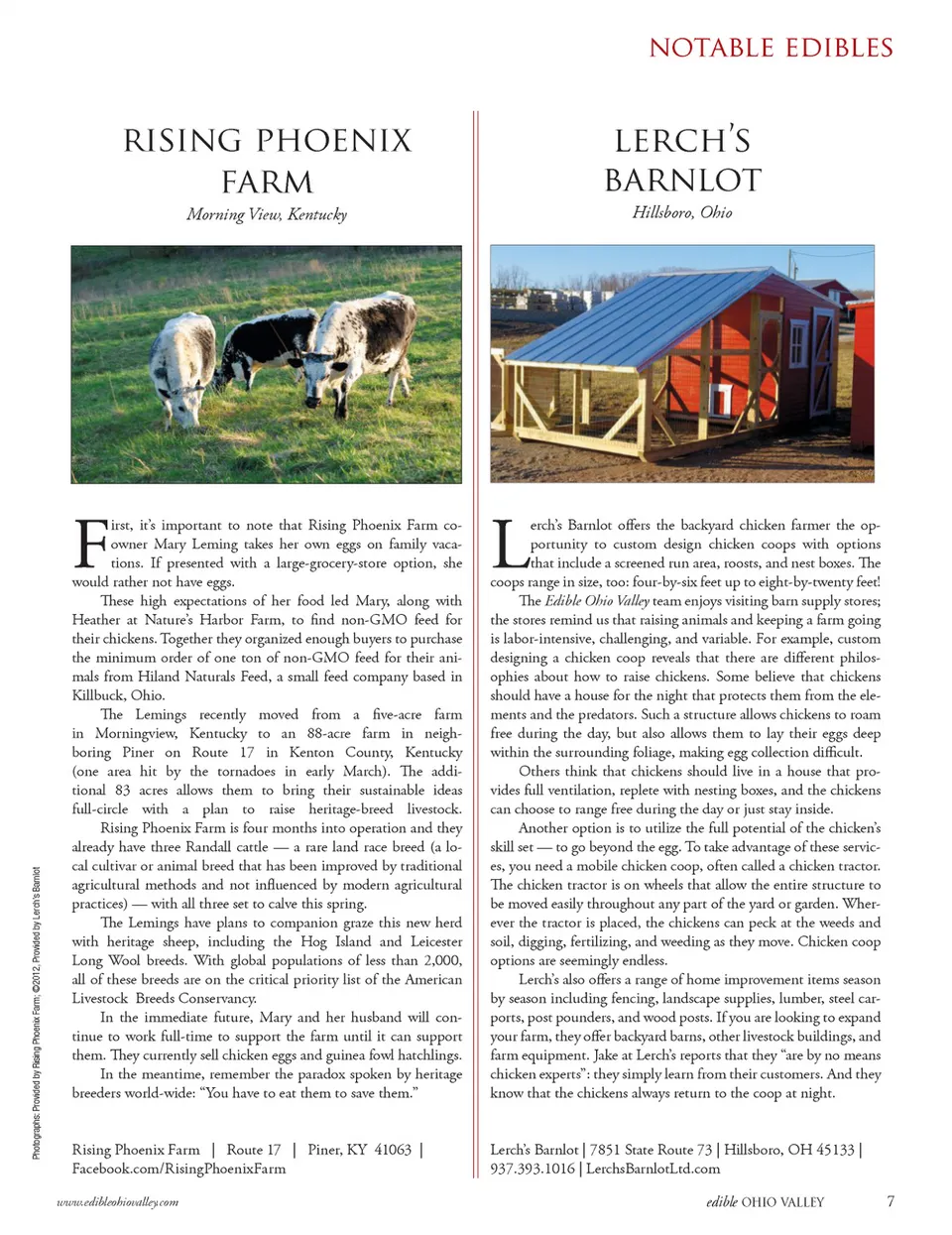 NOTABLE EDIBLES

RISING PHOENIX FARM

Morning View, Kentucky

First, it's important to note that Rising Phoenix Farm co-owner Mary Leming takes her own eggs on family vacations. If presented with a large-grocery-store option, she would rather not have eggs.

These high expectations of her food led Mary, along with Heather at Nature's Harbor Farm, to find non-GMO feed for their chickens. Together they organized enough buyers to purchase the minimum order of one ton of non-GMO feed for their animals from Hiland Naturals Feed, a small feed company based in Killbuck, Ohio.

The Lemings recently moved from a five-acre farm in Morningview, Kentucky to an 88-acre farm in neighboring Piner on Route 17 in Kenton County, Kentucky (one area hit by the tornadoes in early March). The additional 83 acres allows them to bring their sustainable ideas full-circle with a plan to raise heritage-breed livestock.

Rising Phoenix Farm is four months into operation and they already have three Randall cattle — a rare land race breed (a local cultivar or animal breed that has been improved by traditional agricultural methods and not influenced by modern agricultural practices) — with all three set to calve this spring.

The Lemings have plans to companion graze this new herd with heritage sheep, including the Hog Island and Leicester Long Wool breeds. With global populations of less than 2,000, all of these breeds are on the critical priority list of the American Livestock Breeds Conservancy.

In the immediate future, Mary and her husband will continue to work full-time to support the farm until it can support them. They currently sell chicken eggs and guinea fowl hatchlings.

In the meantime, remember the paradox spoken by heritage breeders world-wide: "You have to eat them to save them."

Rising Phoenix Farm | Route 17 | Piner, KY 41063 | Facebook.com/RisingPhoenixFarm

LERCH'S BARNLOT

Hillsboro, Ohio

Lerch's Barnlot offers the backyard chicken farmer the opportunity to custom design chicken coops with options that include a screened run area, roosts, and nest boxes. The coops range in size, too: four-by-six feet up to eight-by-twenty feet!

The Edible Ohio Valley team enjoys visiting barn supply stores; the stores remind us that raising animals and keeping a farm going is labor-intensive, challenging, and variable. For example, custom designing a chicken coop reveals that there are different philosophies about how to raise chickens. Some believe that chickens should have a house for the night that protects them from the elements and the predators. Such a structure allows chickens to roam free during the day, but also allows them to lay their eggs deep within the surrounding foliage, making egg collection difficult.

Others think that chickens should live in a house that provides full ventilation, replete with nesting boxes, and the chickens can choose to range free during the day or just stay inside.

Another option is to utilize the full potential of the chicken's skill set — to go beyond the egg. To take advantage of these services, you need a mobile chicken coop, often called a chicken tractor. The chicken tractor is on wheels that allow the entire structure to be moved easily throughout any part of the yard or garden. Wherever the tractor is placed, the chickens can peck at the weeds and soil, digging, fertilizing, and weeding as they move. Chicken coop options are seemingly endless.

Lerch's also offers a range of home improvement items season by season including fencing, landscape supplies, lumber, steel carports, post pounders, and wood posts. If you are looking to expand your farm, they offer backyard barns, other livestock buildings, and farm equipment. Jake at Lerch's reports that they "are by no means chicken experts": they simply learn from their customers. And they know that the chickens always return to the coop at night.

Lerch's Barnlot | 7851 State Route 73 | Hillsboro, OH 45133 | 937.393.1016 | LerchsBarnlotLtd.com

Photographs: Provided by Rising Phoenix Farm; ©2012, Provided by Lerch's Barnlot

www.edibleohiovalley.com

edible OHIO VALLEY 7